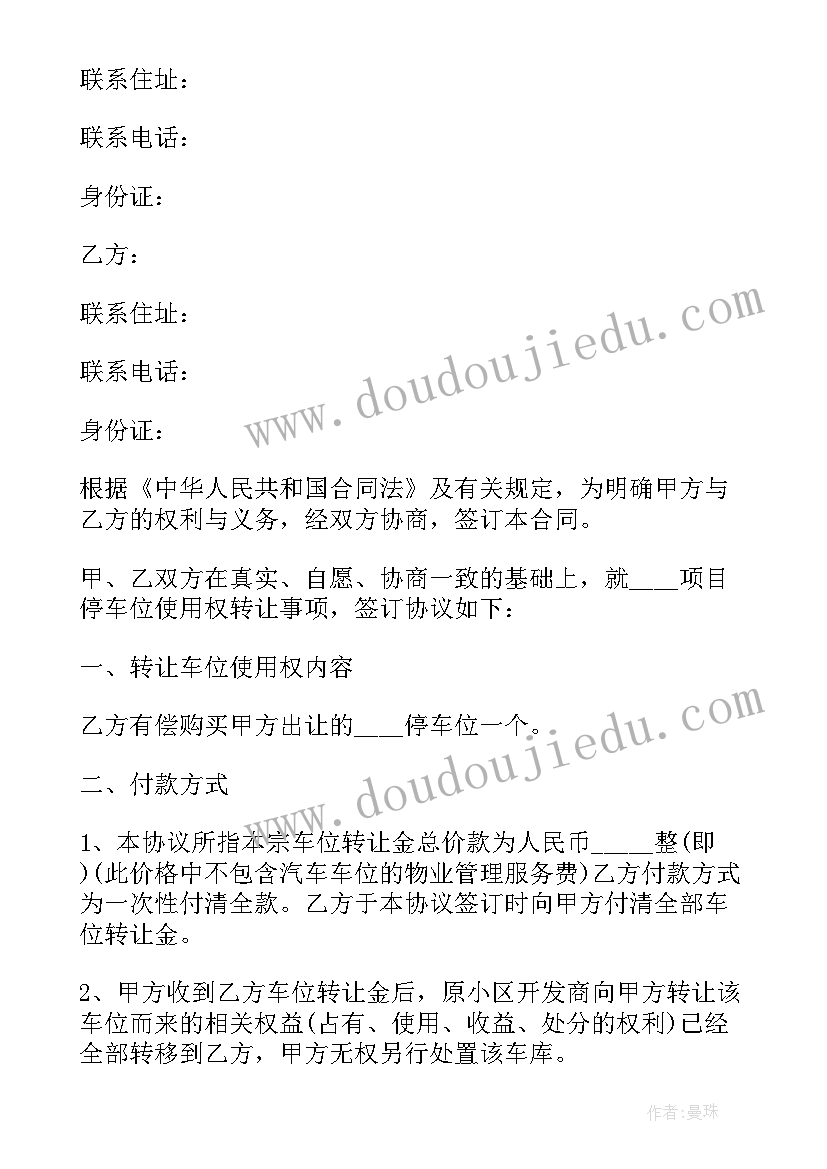 联系住址：

联系电话：

身份证：

乙方：

联系住址：

联系电话：

身份证：

根据《中华人民共和国合同法》及有关规定，为明确甲方与乙方的权利与义务，经双方协商，签订本合同。

甲、乙双方在真实、自愿、协商一致的基础上，就____项目停车位使用权转让事项，签订协议如下：

一、转让车位使用权内容

乙方有偿购买甲方出让的____停车位一个。

二、付款方式

1、本协议所指本宗车位转让金总价款为人民币_____整(即)(此价格中不包含汽车车位的物业管理服务费)乙方付款方式为一次性付清全款。乙方于本协议签订时向甲方付清全部车位转让金。

2、甲方收到乙方车位转让金后，原小区开发商向甲方转让该车位而来的相关权益(占有、使用、收益、处分的权利)已经全部转移到乙方，甲方无权另行处置该车库。

www.doudoujiedu.com

www.doudoujiedu.com

作者：曼珠